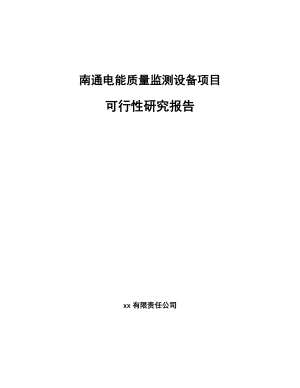 南通电能质量监测设备项目

可行性研究报告

xx 有限责任公司